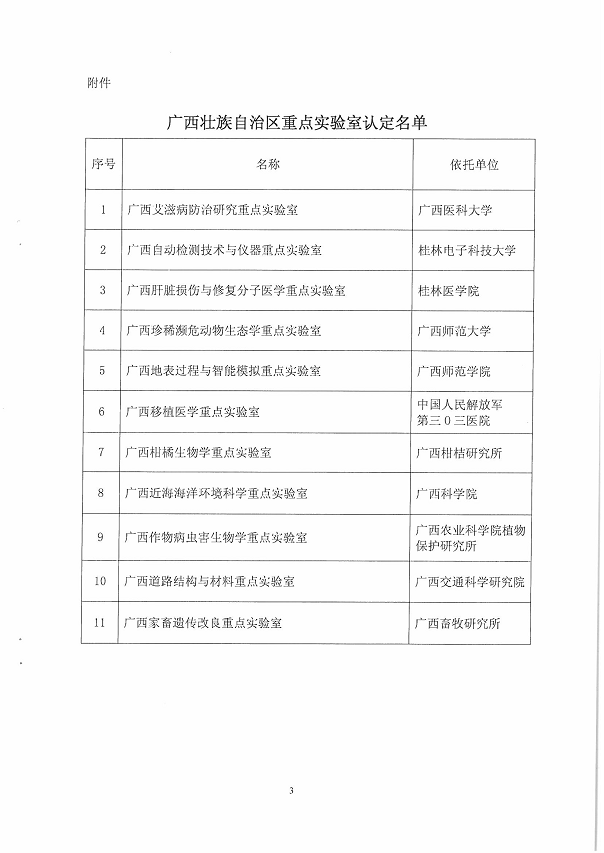 附件

广西壮族自治区重点实验室认定名单

| 序号 | 名称 | 依托单位 |
|---|---|---|
| 1 | 广西艾滋病防治研究重点实验室 | 广西医科大学 |
| 2 | 广西自动检测技术与仪器重点实验室 | 桂林电子科技大学 |
| 3 | 广西肝脏损伤与修复分子医学重点实验室 | 桂林医学院 |
| 4 | 广西珍稀濒危动物生态学重点实验室 | 广西师范大学 |
| 5 | 广西地表过程与智能模拟重点实验室 | 广西师范学院 |
| 6 | 广西移植医学重点实验室 | 中国人民解放军第三0三医院 |
| 7 | 广西柑橘生物学重点实验室 | 广西柑桔研究所 |
| 8 | 广西近海海洋环境科学重点实验室 | 广西科学院 |
| 9 | 广西作物病虫害生物学重点实验室 | 广西农业科学院植物保护研究所 |
| 10 | 广西道路结构与材料重点实验室 | 广西交通科学研究院 |
| 11 | 广西家畜遗传改良重点实验室 | 广西畜牧研究所 |

3